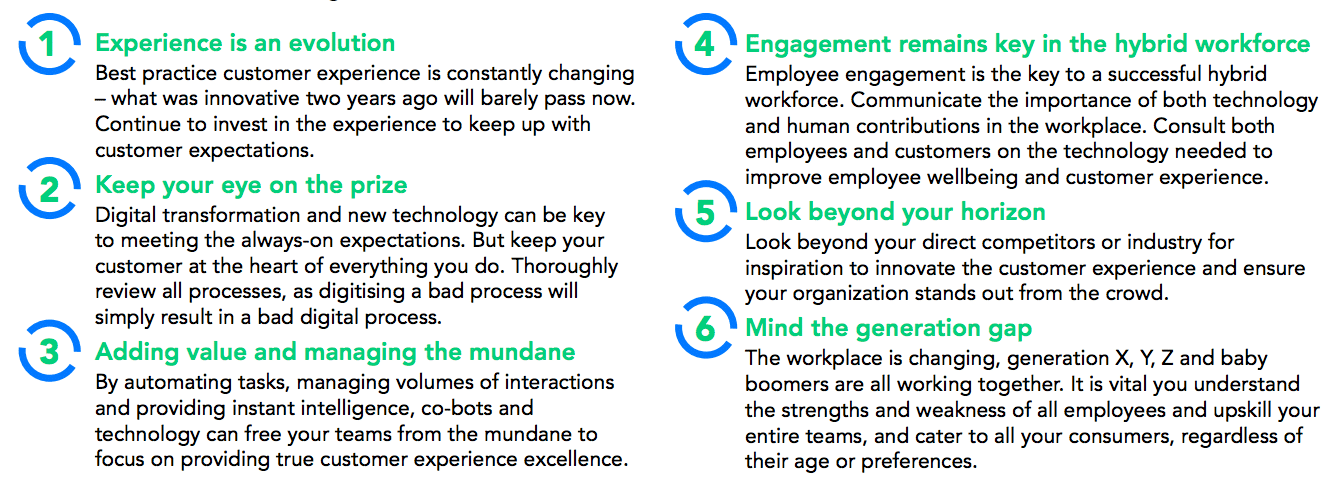 1 Experience is an evolution

Best practice customer experience is constantly changing – what was innovative two years ago will barely pass now. Continue to invest in the experience to keep up with customer expectations.

2 Keep your eye on the prize

Digital transformation and new technology can be key to meeting the always-on expectations. But keep your customer at the heart of everything you do. Thoroughly review all processes, as digitising a bad process will simply result in a bad digital process.

3 Adding value and managing the mundane

By automating tasks, managing volumes of interactions and providing instant intelligence, co-bots and technology can free your teams from the mundane to focus on providing true customer experience excellence.

4 Engagement remains key in the hybrid workforce

Employee engagement is the key to a successful hybrid workforce. Communicate the importance of both technology and human contributions in the workplace. Consult both employees and customers on the technology needed to improve employee wellbeing and customer experience.

5 Look beyond your horizon

Look beyond your direct competitors or industry for inspiration to innovate the customer experience and ensure your organization stands out from the crowd.

6 Mind the generation gap

The workplace is changing, generation X, Y, Z and baby boomers are all working together. It is vital you understand the strengths and weakness of all employees and upskill your entire teams, and cater to all your consumers, regardless of their age or preferences.